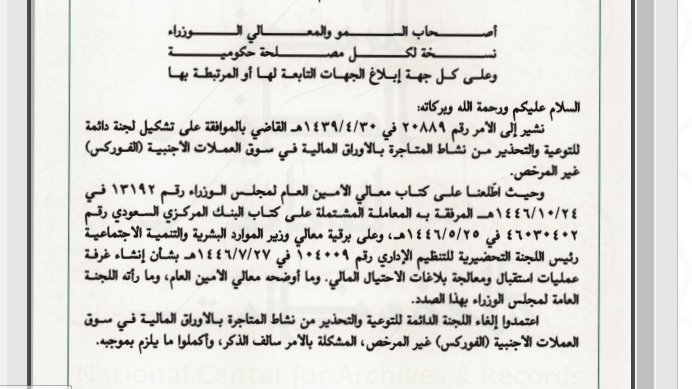 أصحاب السمو والمعالي الوزراء
نسخة لكل مصلحة حكومية
وعلى كل جهة إبلاغ الجهات التابعة لها أو المرتبطة بها

السلام عليكم ورحمة الله وبركاته:
نشير إلى الأمر رقم ٢٠٨٨٩ في ١٤٣٩/٤/٣٠هـ القاضي بالموافقة على تشكيل لجنة دائمة للتوعية والتحذير من نشاط المتاجرة بالأوراق المالية في سوق العملات الأجنبية (الفوركس) غير المرخص.

وحيث اطّلعنا على كتاب معالي الأمين العام لمجلس الوزراء رقم ١٣١٩٢ في ١٤٤٦/١٠/٢٤هـ المرفقة به المعاملة المشتملة على كتاب البنك المركزي السعودي رقم ٤٦٠٣٠٤٠٢ في ١٤٤٦/٥/٢٥هـ، وعلى برقية معالي وزير الموارد البشرية والتنمية الاجتماعية رئيس اللجنة التحضيرية للتنظيم الإداري رقم ١٠٤٠٠٩ في ١٤٤٦/٧/٢٧هـ بشأن إنشاء غرفة عمليات استقبال ومعالجة بلاغات الاحتيال المالي. وما أوضحه معالي الأمين العام، وما رأته اللجنة العامة لمجلس الوزراء بهذا الصدد.

اعتمدوا إلغاء اللجنة الدائمة للتوعية والتحذير من نشاط المتاجرة بالأوراق المالية في سوق العملات الأجنبية (الفوركس) غير المرخص، المشكلة بالأمر سالف الذكر، وأكملوا ما يلزم بموجبه.

National Center for Archives & Records